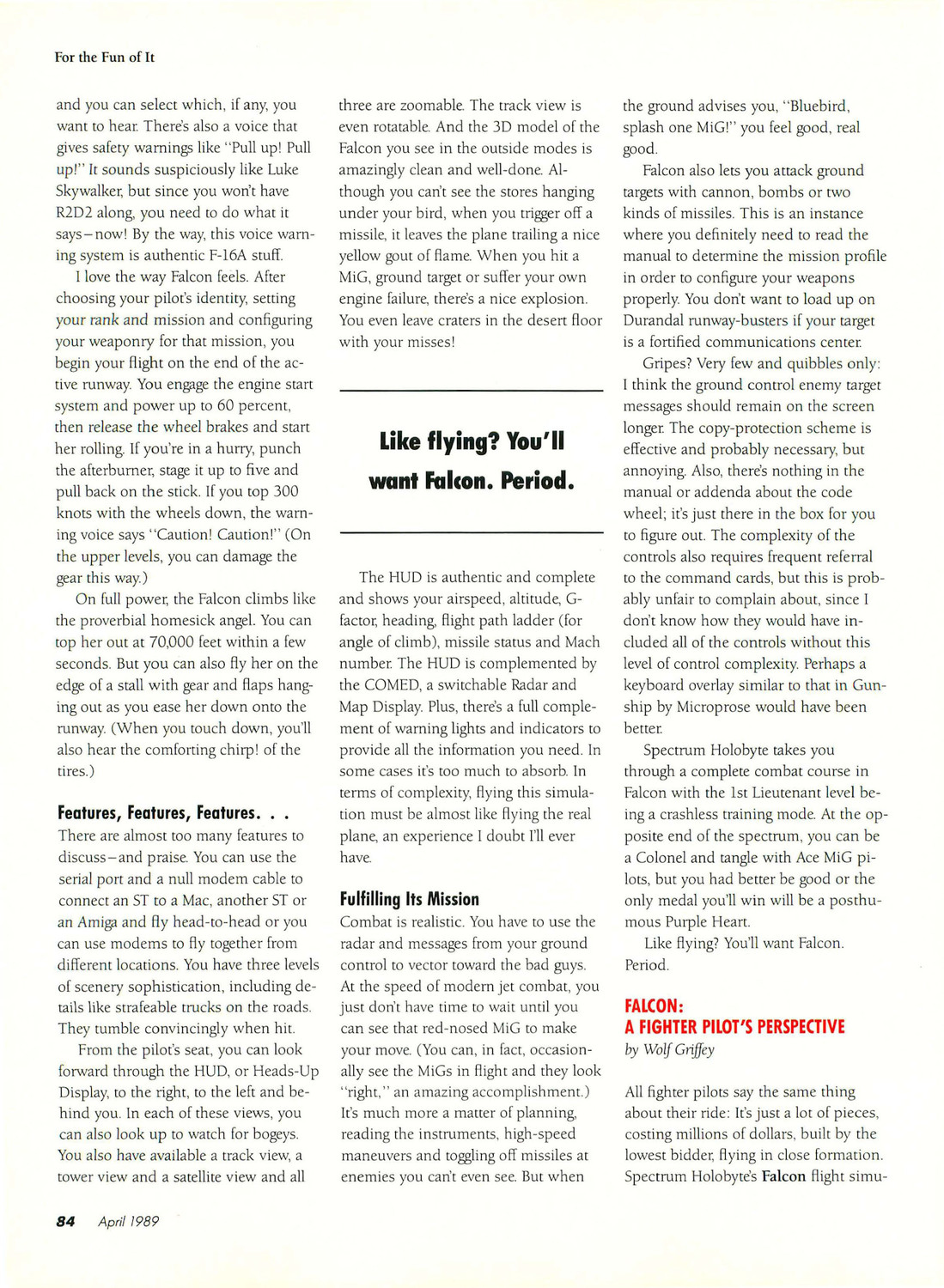 For the Fun of It

and you can select which, if any, you want to hear. There's also a voice that gives safety warnings like "Pull up! Pull up!" It sounds suspiciously like Luke Skywalker, but since you won't have R2D2 along, you need to do what it says–now! By the way, this voice warning system is authentic F-16A stuff.

I love the way Falcon feels. After choosing your pilot's identity, setting your rank and mission and configuring your weaponry for that mission, you begin your flight on the end of the active runway. You engage the engine start system and power up to 60 percent, then release the wheel brakes and start her rolling. If you're in a hurry, punch the afterburner, stage it up to five and pull back on the stick. If you top 300 knots with the wheels down, the warning voice says "Caution! Caution!" (On the upper levels, you can damage the gear this way.)

On full power, the Falcon climbs like the proverbial homesick angel. You can top her out at 70,000 feet within a few seconds. But you can also fly her on the edge of a stall with gear and flaps hanging out as you ease her down onto the runway. (When you touch down, you'll also hear the comforting chirp! of the tires.)

Features, Features, Features. . .

There are almost too many features to discuss–and praise. You can use the serial port and a null modem cable to connect an ST to a Mac, another ST or an Amiga and fly head-to-head or you can use modems to fly together from different locations. You have three levels of scenery sophistication, including details like strafeable trucks on the roads. They tumble convincingly when hit.

From the pilot's seat, you can look forward through the HUD, or Heads-Up Display, to the right, to the left and behind you. In each of these views, you can also look up to watch for bogeys. You also have available a track view, a tower view and a satellite view and all three are zoomable. The track view is even rotatable. And the 3D model of the Falcon you see in the outside modes is amazingly clean and well-done. Although you can't see the stores hanging under your bird, when you trigger off a missile, it leaves the plane trailing a nice yellow gout of flame. When you hit a MiG, ground target or suffer your own engine failure, there's a nice explosion. You even leave craters in the desert floor with your misses!

Like flying? You'll want Falcon. Period.

The HUD is authentic and complete and shows your airspeed, altitude, G-factor, heading, flight path ladder (for angle of climb), missile status and Mach number. The HUD is complemented by the COMED, a switchable Radar and Map Display. Plus, there's a full complement of warning lights and indicators to provide all the information you need. In some cases it's too much to absorb. In terms of complexity, flying this simulation must be almost like flying the real plane, an experience I doubt I'll ever have.

Fulfilling Its Mission

Combat is realistic. You have to use the radar and messages from your ground control to vector toward the bad guys. At the speed of modern jet combat, you just don't have time to wait until you can see that red-nosed MiG to make your move. (You can, in fact, occasionally see the MiGs in flight and they look "right," an amazing accomplishment.) It's much more a matter of planning, reading the instruments, high-speed maneuvers and toggling off missiles at enemies you can't even see. But when the ground advises you, "Bluebird, splash one MiG!" you feel good, real good.

Falcon also lets you attack ground targets with cannon, bombs or two kinds of missiles. This is an instance where you definitely need to read the manual to determine the mission profile in order to configure your weapons properly. You don't want to load up on Durandal runway-busters if your target is a fortified communications center.

Gripes? Very few and quibbles only: I think the ground control enemy target messages should remain on the screen longer. The copy-protection scheme is effective and probably necessary, but annoying. Also, there's nothing in the manual or addenda about the code wheel; it's just there in the box for you to figure out. The complexity of the controls also requires frequent referral to the command cards, but this is probably unfair to complain about, since I don't know how they would have included all of the controls without this level of control complexity. Perhaps a keyboard overlay similar to that in Gunship by Microprose would have been better.

Spectrum Holobyte takes you through a complete combat course in Falcon with the 1st Lieutenant level being a crashless training mode. At the opposite end of the spectrum, you can be a Colonel and tangle with Ace MiG pilots, but you had better be good or the only medal you'll win will be a posthumous Purple Heart.

Like flying? You'll want Falcon. Period.

FALCON:
A FIGHTER PILOT'S PERSPECTIVE
by Wolf Griffey

All fighter pilots say the same thing about their ride: It's just a lot of pieces, costing millions of dollars, built by the lowest bidder, flying in close formation. Spectrum Holobyte's Falcon flight simu-

84 April 1989